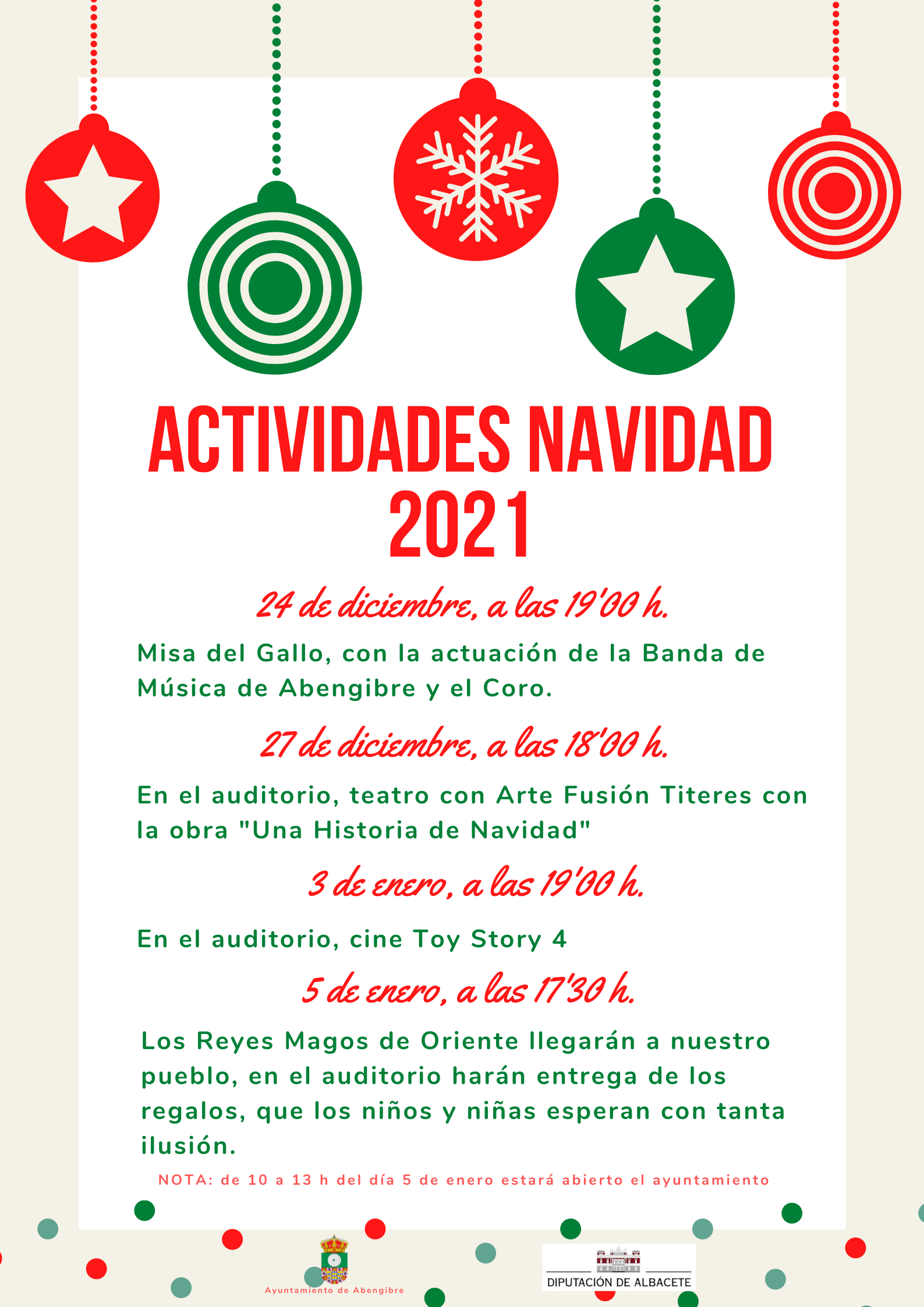 ACTIVIDADES NAVIDAD 2021

24 de diciembre, a las 19'00 h.

Misa del Gallo, con la actuación de la Banda de Música de Abengibre y el Coro.

27 de diciembre, a las 18'00 h.

En el auditorio, teatro con Arte Fusión Titeres con la obra "Una Historia de Navidad"

3 de enero, a las 19'00 h.

En el auditorio, cine Toy Story 4

5 de enero, a las 17'30 h.

Los Reyes Magos de Oriente llegarán a nuestro pueblo, en el auditorio harán entrega de los regalos, que los niños y niñas esperan con tanta ilusión.

NOTA: de 10 a 13 h del día 5 de enero estará abierto el ayuntamiento

Ayuntamiento de Abengibre

DIPUTACIÓN DE ALBACETE